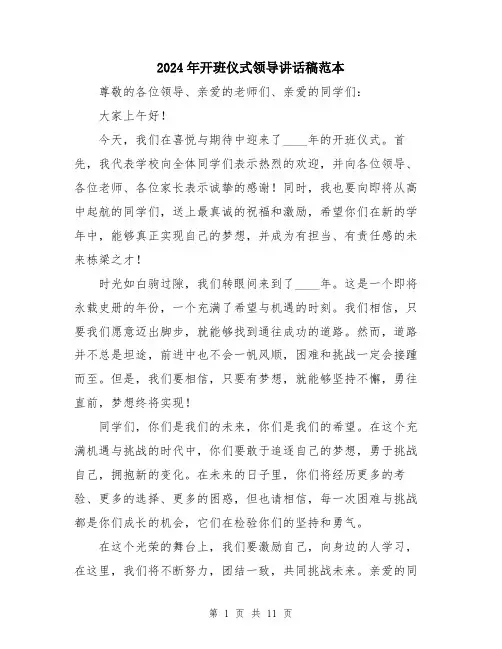 2024年开班仪式领导讲话稿范本

尊敬的各位领导、亲爱的老师们、亲爱的同学们：

大家上午好！

今天，我们在喜悦与期待中迎来了____年的开班仪式。首先，我代表学校向全体同学们表示热烈的欢迎，并向各位领导、各位老师、各位家长表示诚挚的感谢！同时，我也要向即将从高中起航的同学们，送上最真诚的祝福和激励，希望你们在新的学年中，能够真正实现自己的梦想，并成为有担当、有责任感的未来栋梁之才！

时光如白驹过隙，我们转眼间来到了____年。这是一个即将永载史册的年份，一个充满了希望与机遇的时刻。我们相信，只要我们愿意迈出脚步，就能够找到通往成功的道路。然而，道路并不总是坦途，前进中也不会一帆风顺，困难和挑战一定会接踵而至。但是，我们要相信，只要有梦想，就能够坚持不懈，勇往直前，梦想终将实现！

同学们，你们是我们的未来，你们是我们的希望。在这个充满机遇与挑战的时代中，你们要敢于追逐自己的梦想，勇于挑战自己，拥抱新的变化。在未来的日子里，你们将经历更多的考验、更多的选择、更多的困惑，但也请相信，每一次困难与挑战都是你们成长的机会，它们在检验你们的坚持和勇气。

在这个光荣的舞台上，我们要激励自己，向身边的人学习，在这里，我们将不断努力，团结一致，共同挑战未来。亲爱的同

第 1 页 共 11 页